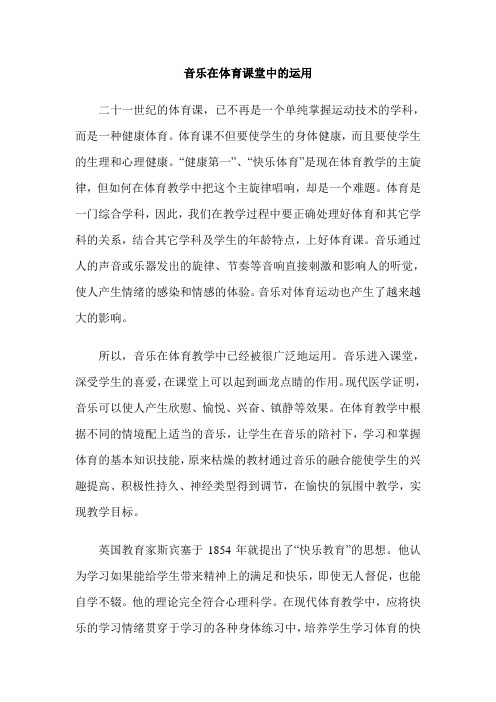 音乐在体育课堂中的运用

二十一世纪的体育课，已不再是一个单纯掌握运动技术的学科，而是一种健康体育。体育课不但要使学生的身体健康，而且要使学生的生理和心理健康。“健康第一”、“快乐体育”是现在体育教学的主旋律，但如何在体育教学中把这个主旋律唱响，却是一个难题。体育是一门综合学科，因此，我们在教学过程中要正确处理好体育和其它学科的关系，结合其它学科及学生的年龄特点，上好体育课。音乐通过人的声音或乐器发出的旋律、节奏等音响直接刺激和影响人的听觉，使人产生情绪的感染和情感的体验。音乐对体育运动也产生了越来越大的影响。

所以，音乐在体育教学中已经被很广泛地运用。音乐进入课堂，深受学生的喜爱，在课堂上可以起到画龙点睛的作用。现代医学证明，音乐可以使人产生欣慰、愉悦、兴奋、镇静等效果。在体育教学中根据不同的情境配上适当的音乐，让学生在音乐的陪衬下，学习和掌握体育的基本知识技能，原来枯燥的教材通过音乐的融合能使学生的兴趣提高、积极性持久、神经类型得到调节，在愉快的氛围中教学，实现教学目标。

英国教育家斯宾塞于 1854 年就提出了“快乐教育”的思想。他认为学习如果能给学生带来精神上的满足和快乐，即使无人督促，也能自学不辍。他的理论完全符合心理科学。在现代体育教学中，应将快乐的学习情绪贯穿于学习的各种身体练习中，培养学生学习体育的快